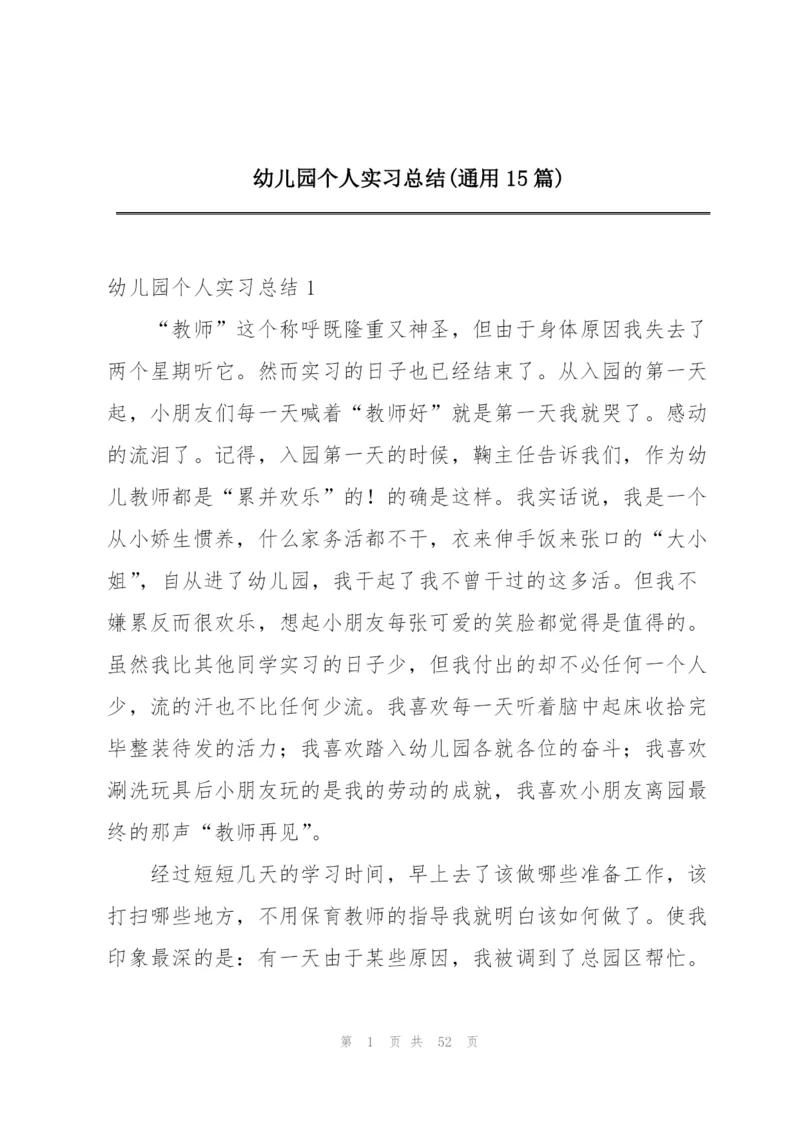 幼儿园个人实习总结(通用15篇)

幼儿园个人实习总结1

“教师”这个称呼既隆重又神圣，但由于身体原因我失去了两个星期听它。然而实习的日子也已经结束了。从入园的第一天起，小朋友们每一天喊着“教师好”就是第一天我就哭了。感动的流泪了。记得，入园第一天的时候，鞠主任告诉我们，作为幼儿教师都是“累并欢乐”的！的确是这样。我实话说，我是一个从小娇生惯养，什么家务活都不干，衣来伸手饭来张口的“大小姐”，自从进了幼儿园，我干起了我不曾干过的这多活。但我不嫌累反而很欢乐，想起小朋友每张可爱的笑脸都觉得是值得的。虽然我比其他同学实习的日子少，但我付出的却不必任何一个人少，流的汗也不比任何少流。我喜欢每一天听着脑中起床收拾完毕整装待发的活力；我喜欢踏入幼儿园各就各位的奋斗；我喜欢涮洗玩具后小朋友玩的是我的劳动的成就，我喜欢小朋友离园最终的那声“教师再见”。

经过短短几天的学习时间，早上去了该做哪些准备工作，该打扫哪些地方，不用保育教师的指导我就明白该如何做了。使我印象最深的是：有一天由于某些原因，我被调到了总园区帮忙。

第 1 页 共 52 页